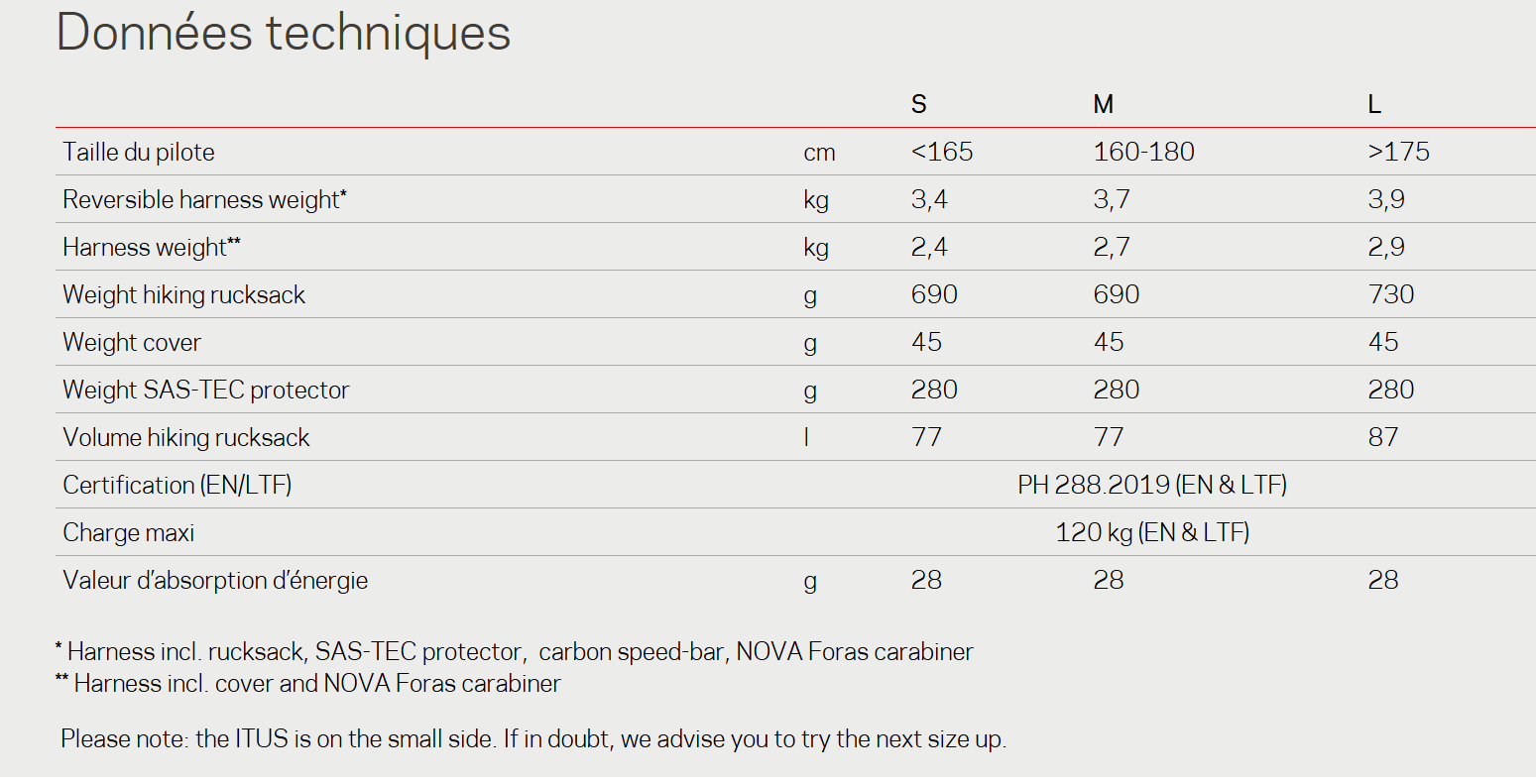 Données techniques

| | | S | M | L |
|---|---|---|---|---|
| Taille du pilote | cm | <165 | 160-180 | >175 |
| Reversible harness weight* | kg | 3,4 | 3,7 | 3,9 |
| Harness weight** | kg | 2,4 | 2,7 | 2,9 |
| Weight hiking rucksack | g | 690 | 690 | 730 |
| Weight cover | g | 45 | 45 | 45 |
| Weight SAS-TEC protector | g | 280 | 280 | 280 |
| Volume hiking rucksack | l | 77 | 77 | 87 |
| Certification (EN/LTF) | | PH 288.2019 (EN & LTF) | | |
| Charge maxi | | 120 kg (EN & LTF) | | |
| Valeur d'absorption d'énergie | g | 28 | 28 | 28 |

* Harness incl. rucksack, SAS-TEC protector, carbon speed-bar, NOVA Foras carabiner
** Harness incl. cover and NOVA Foras carabiner

Please note: the ITUS is on the small side. If in doubt, we advise you to try the next size up.